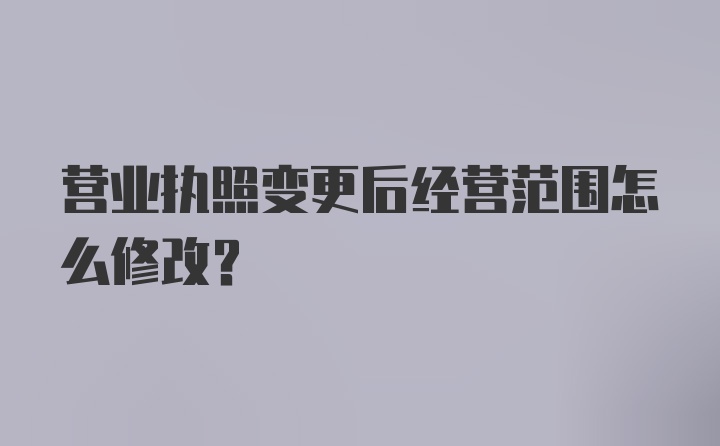 营业执照变更后经营范围怎么修改？